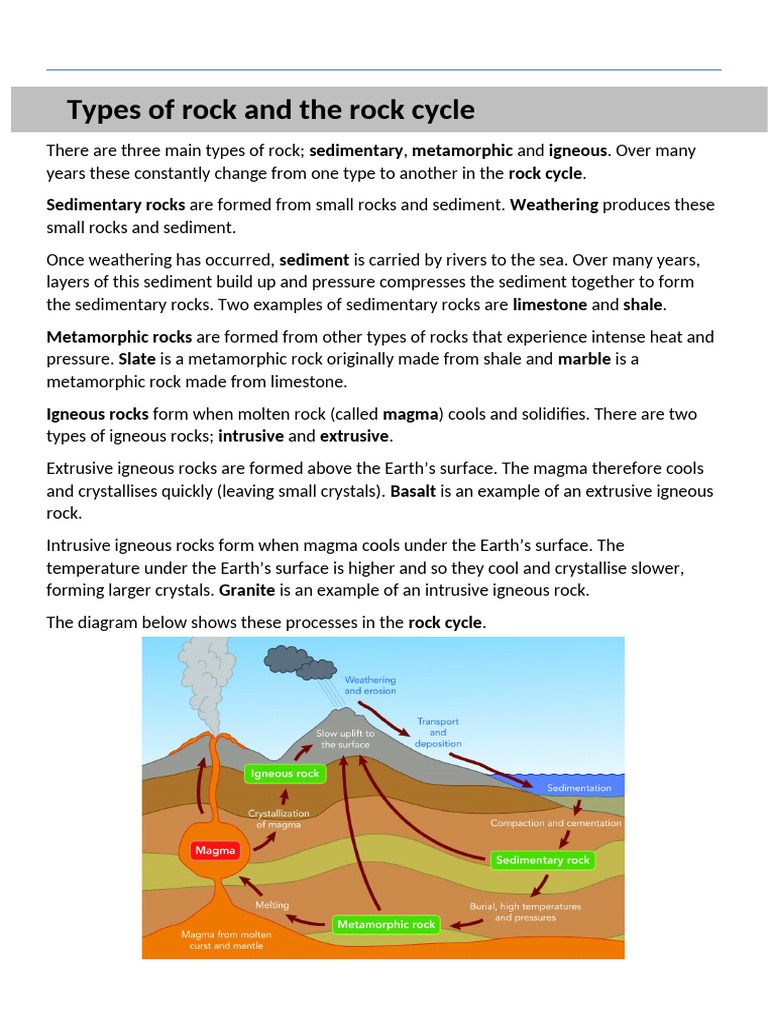 Types of rock and the rock cycle

There are three main types of rock; sedimentary, metamorphic and igneous. Over many years these constantly change from one type to another in the rock cycle.

Sedimentary rocks are formed from small rocks and sediment. Weathering produces these small rocks and sediment.

Once weathering has occurred, sediment is carried by rivers to the sea. Over many years, layers of this sediment build up and pressure compresses the sediment together to form the sedimentary rocks. Two examples of sedimentary rocks are limestone and shale.

Metamorphic rocks are formed from other types of rocks that experience intense heat and pressure. Slate is a metamorphic rock originally made from shale and marble is a metamorphic rock made from limestone.

Igneous rocks form when molten rock (called magma) cools and solidifies. There are two types of igneous rocks; intrusive and extrusive.

Extrusive igneous rocks are formed above the Earth's surface. The magma therefore cools and crystallises quickly (leaving small crystals). Basalt is an example of an extrusive igneous rock.

Intrusive igneous rocks form when magma cools under the Earth's surface. The temperature under the Earth's surface is higher and so they cool and crystallise slower, forming larger crystals. Granite is an example of an intrusive igneous rock.

The diagram below shows these processes in the rock cycle.

Weathering and erosion
Transport and deposition
Slow uplift to the surface
Igneous rock
Sedimentation
Crystallization of magma
Compaction and cementation
Magma
Sedimentary rock
Melting
Burial, high temperatures and pressures
Metamorphic rock
Magma from molten curst and mantle